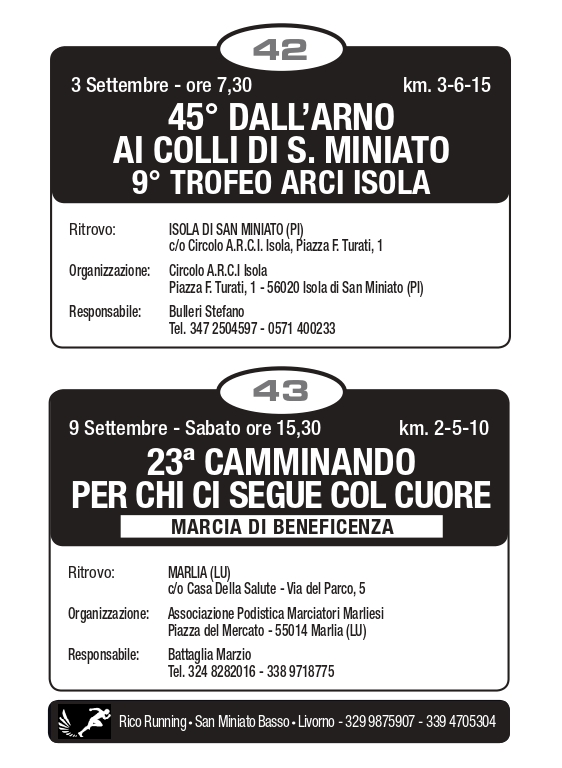 42

3 Settembre - ore 7,30 km. 3-6-15

45° DALL'ARNO
AI COLLI DI S. MINIATO
9° TROFEO ARCI ISOLA

Ritrovo: ISOLA DI SAN MINIATO (PI)
c/o Circolo A.R.C.I. Isola, Piazza F. Turati, 1

Organizzazione: Circolo A.R.C.I Isola
Piazza F. Turati, 1 - 56020 Isola di San Miniato (PI)

Responsabile: Bulleri Stefano
Tel. 347 2504597 - 0571 400233

43

9 Settembre - Sabato ore 15,30 km. 2-5-10

23ª CAMMINANDO
PER CHI CI SEGUE COL CUORE

MARCIA DI BENEFICENZA

Ritrovo: MARLIA (LU)
c/o Casa Della Salute - Via del Parco, 5

Organizzazione: Associazione Podistica Marciatori Marliesi
Piazza del Mercato - 55014 Marlia (LU)

Responsabile: Battaglia Marzio
Tel. 324 8282016 - 338 9718775

Rico Running • San Miniato Basso • Livorno - 329 9875907 - 339 4705304